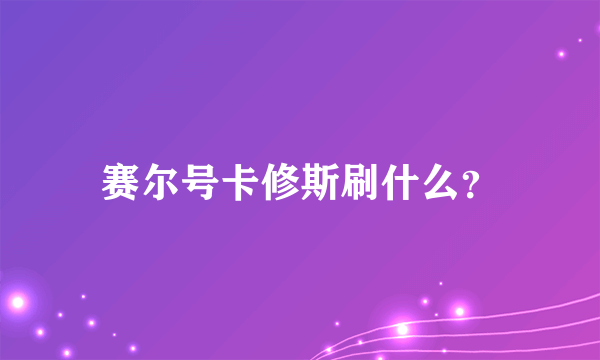 赛尔号卡修斯刷什么?